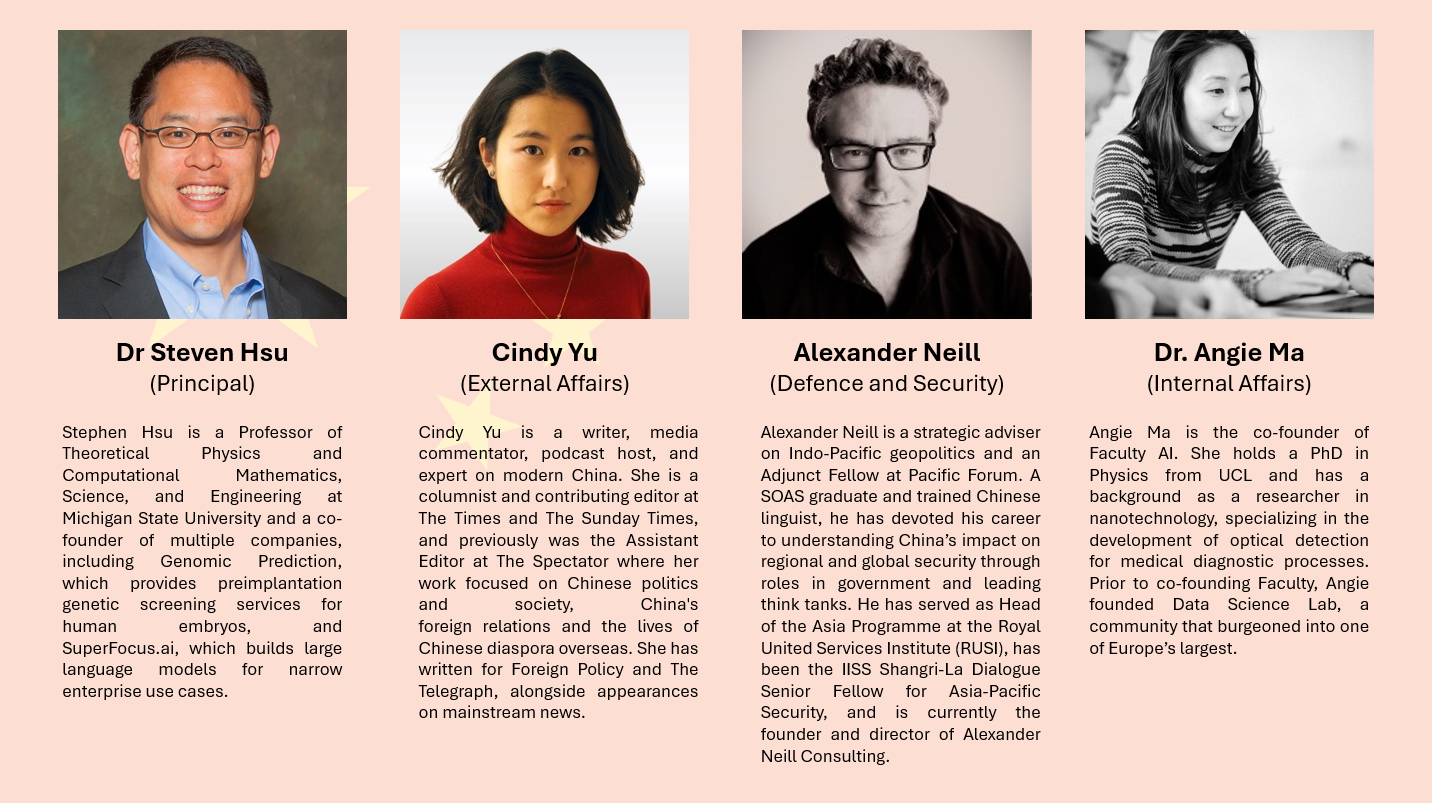 Dr Steven Hsu
(Principal)

Stephen Hsu is a Professor of Theoretical Physics and Computational Mathematics, Science, and Engineering at Michigan State University and a co-founder of multiple companies, including Genomic Prediction, which provides preimplantation genetic screening services for human embryos, and SuperFocus.ai, which builds large language models for narrow enterprise use cases.

Cindy Yu
(External Affairs)

Cindy Yu is a writer, media commentator, podcast host, and expert on modern China. She is a columnist and contributing editor at The Times and The Sunday Times, and previously was the Assistant Editor at The Spectator where her work focused on Chinese politics and society, China's foreign relations and the lives of Chinese diaspora overseas. She has written for Foreign Policy and The Telegraph, alongside appearances on mainstream news.

Alexander Neill
(Defence and Security)

Alexander Neill is a strategic adviser on Indo-Pacific geopolitics and an Adjunct Fellow at Pacific Forum. A SOAS graduate and trained Chinese linguist, he has devoted his career to understanding China's impact on regional and global security through roles in government and leading think tanks. He has served as Head of the Asia Programme at the Royal United Services Institute (RUSI), has been the IISS Shangri-La Dialogue Senior Fellow for Asia-Pacific Security, and is currently the founder and director of Alexander Neill Consulting.

Dr. Angie Ma
(Internal Affairs)

Angie Ma is the co-founder of Faculty AI. She holds a PhD in Physics from UCL and has a background as a researcher in nanotechnology, specializing in the development of optical detection for medical diagnostic processes. Prior to co-founding Faculty, Angie founded Data Science Lab, a community that burgeoned into one of Europe's largest.